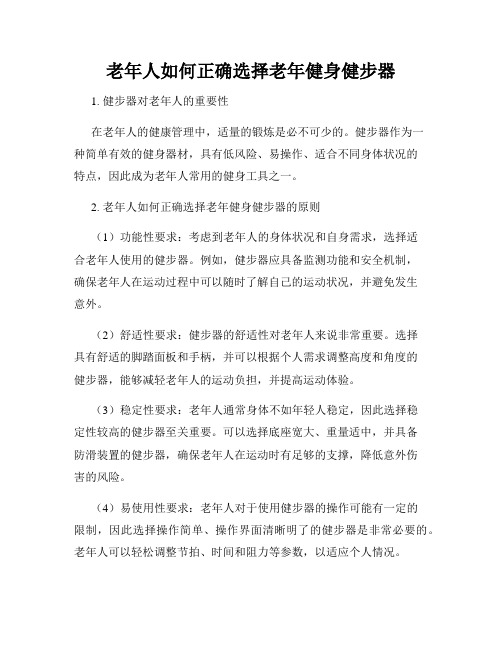 老年人如何正确选择老年健身健步器

1. 健步器对老年人的重要性

在老年人的健康管理中，适量的锻炼是必不可少的。健步器作为一种简单有效的健身器材，具有低风险、易操作、适合不同身体状况的特点，因此成为老年人常用的健身工具之一。

2. 老年人如何正确选择老年健身健步器的原则

（1）功能性要求：考虑到老年人的身体状况和自身需求，选择适合老年人使用的健步器。例如，健步器应具备监测功能和安全机制，确保老年人在运动过程中可以随时了解自己的运动状况，并避免发生意外。

（2）舒适性要求：健步器的舒适性对老年人来说非常重要。选择具有舒适的脚踏面板和手柄，并可以根据个人需求调整高度和角度的健步器，能够减轻老年人的运动负担，并提高运动体验。

（3）稳定性要求：老年人通常身体不如年轻人稳定，因此选择稳定性较高的健步器至关重要。可以选择底座宽大、重量适中，并具备防滑装置的健步器，确保老年人在运动时有足够的支撑，降低意外伤害的风险。

（4）易使用性要求：老年人对于使用健步器的操作可能有一定的限制，因此选择操作简单、操作界面清晰明了的健步器是非常必要的。老年人可以轻松调整节拍、时间和阻力等参数，以适应个人情况。